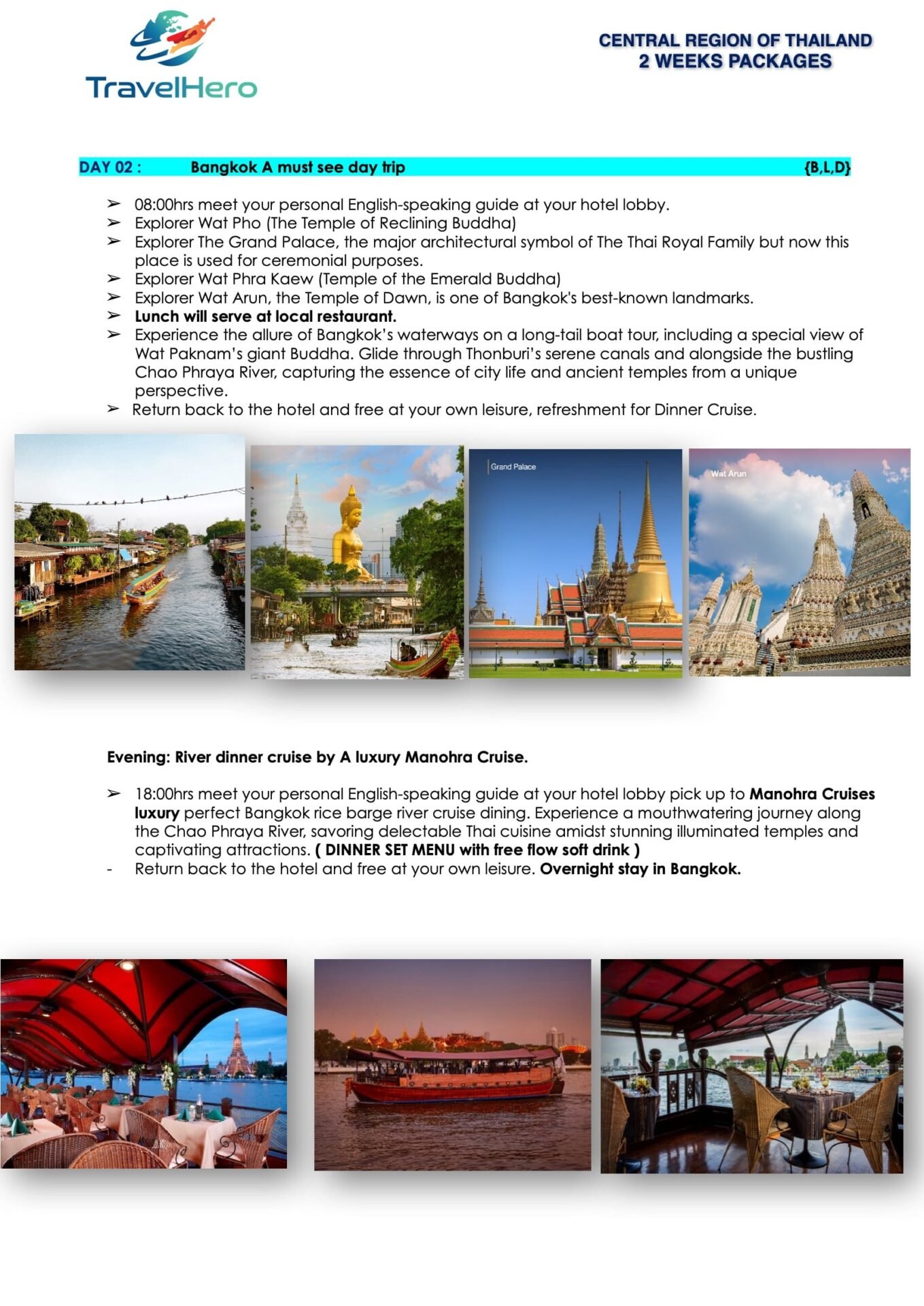 TravelHero

CENTRAL REGION OF THAILAND
2 WEEKS PACKAGES

DAY 02 : Bangkok A must see day trip {B,L,D}

➢ 08:00hrs meet your personal English-speaking guide at your hotel lobby.
➢ Explorer Wat Pho (The Temple of Reclining Buddha)
➢ Explorer The Grand Palace, the major architectural symbol of The Thai Royal Family but now this place is used for ceremonial purposes.
➢ Explorer Wat Phra Kaew (Temple of the Emerald Buddha)
➢ Explorer Wat Arun, the Temple of Dawn, is one of Bangkok's best-known landmarks.
➢ Lunch will serve at local restaurant.
➢ Experience the allure of Bangkok's waterways on a long-tail boat tour, including a special view of Wat Paknam's giant Buddha. Glide through Thonburi's serene canals and alongside the bustling Chao Phraya River, capturing the essence of city life and ancient temples from a unique perspective.
➢ Return back to the hotel and free at your own leisure, refreshment for Dinner Cruise.

Grand Palace

Wat Arun

Evening: River dinner cruise by A luxury Manohra Cruise.

➢ 18:00hrs meet your personal English-speaking guide at your hotel lobby pick up to Manohra Cruises luxury perfect Bangkok rice barge river cruise dining. Experience a mouthwatering journey along the Chao Phraya River, savoring delectable Thai cuisine amidst stunning illuminated temples and captivating attractions. ( DINNER SET MENU with free flow soft drink )
- Return back to the hotel and free at your own leisure. Overnight stay in Bangkok.